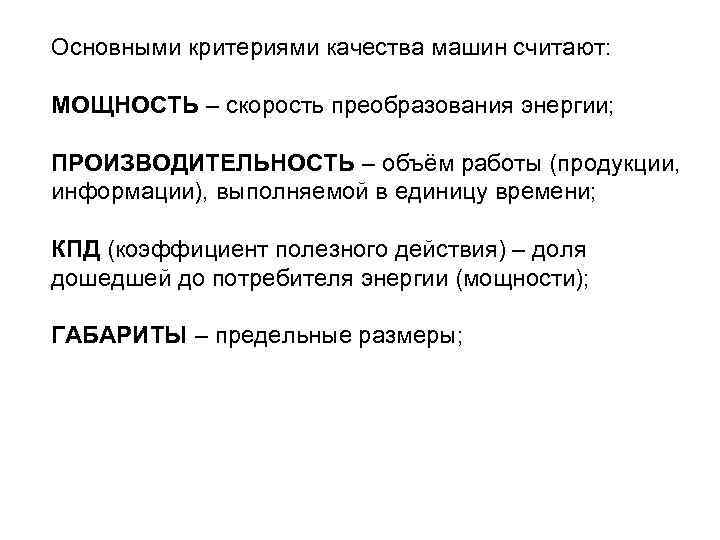 Основными критериями качества машин считают:

МОЩНОСТЬ – скорость преобразования энергии;

ПРОИЗВОДИТЕЛЬНОСТЬ – объём работы (продукции, информации), выполняемой в единицу времени;

КПД (коэффициент полезного действия) – доля дошедшей до потребителя энергии (мощности);

ГАБАРИТЫ – предельные размеры;